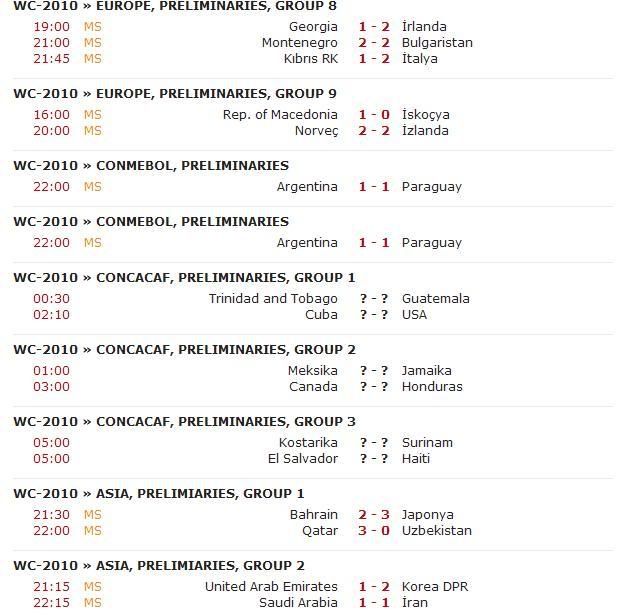 WC-2010 » EUROPE, PRELIMINARIES, GROUP 8

19:00 MS Georgia 1 - 2 İrlanda
21:00 MS Montenegro 2 - 2 Bulgaristan
21:45 MS Kıbrıs RK 1 - 2 İtalya

WC-2010 » EUROPE, PRELIMINARIES, GROUP 9

16:00 MS Rep. of Macedonia 1 - 0 İskoçya
20:00 MS Norveç 2 - 2 İzlanda

WC-2010 » CONMEBOL, PRELIMINARIES

22:00 MS Argentina 1 - 1 Paraguay

WC-2010 » CONMEBOL, PRELIMINARIES

22:00 MS Argentina 1 - 1 Paraguay

WC-2010 » CONCACAF, PRELIMINARIES, GROUP 1

00:30 Trinidad and Tobago ? - ? Guatemala
02:10 Cuba ? - ? USA

WC-2010 » CONCACAF, PRELIMINARIES, GROUP 2

01:00 Meksika ? - ? Jamaika
03:00 Canada ? - ? Honduras

WC-2010 » CONCACAF, PRELIMINARIES, GROUP 3

05:00 Kostarika ? - ? Surinam
05:00 El Salvador ? - ? Haiti

WC-2010 » ASIA, PRELIMIARIES, GROUP 1

21:30 MS Bahrain 2 - 3 Japonya
22:00 MS Qatar 3 - 0 Uzbekistan

WC-2010 » ASIA, PRELIMIARIES, GROUP 2

21:15 MS United Arab Emirates 1 - 2 Korea DPR
22:15 MS Saudi Arabia 1 - 1 İran